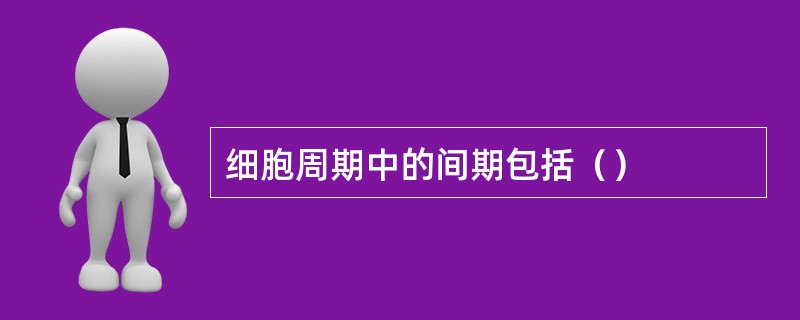 细胞周期中的间期包括（）